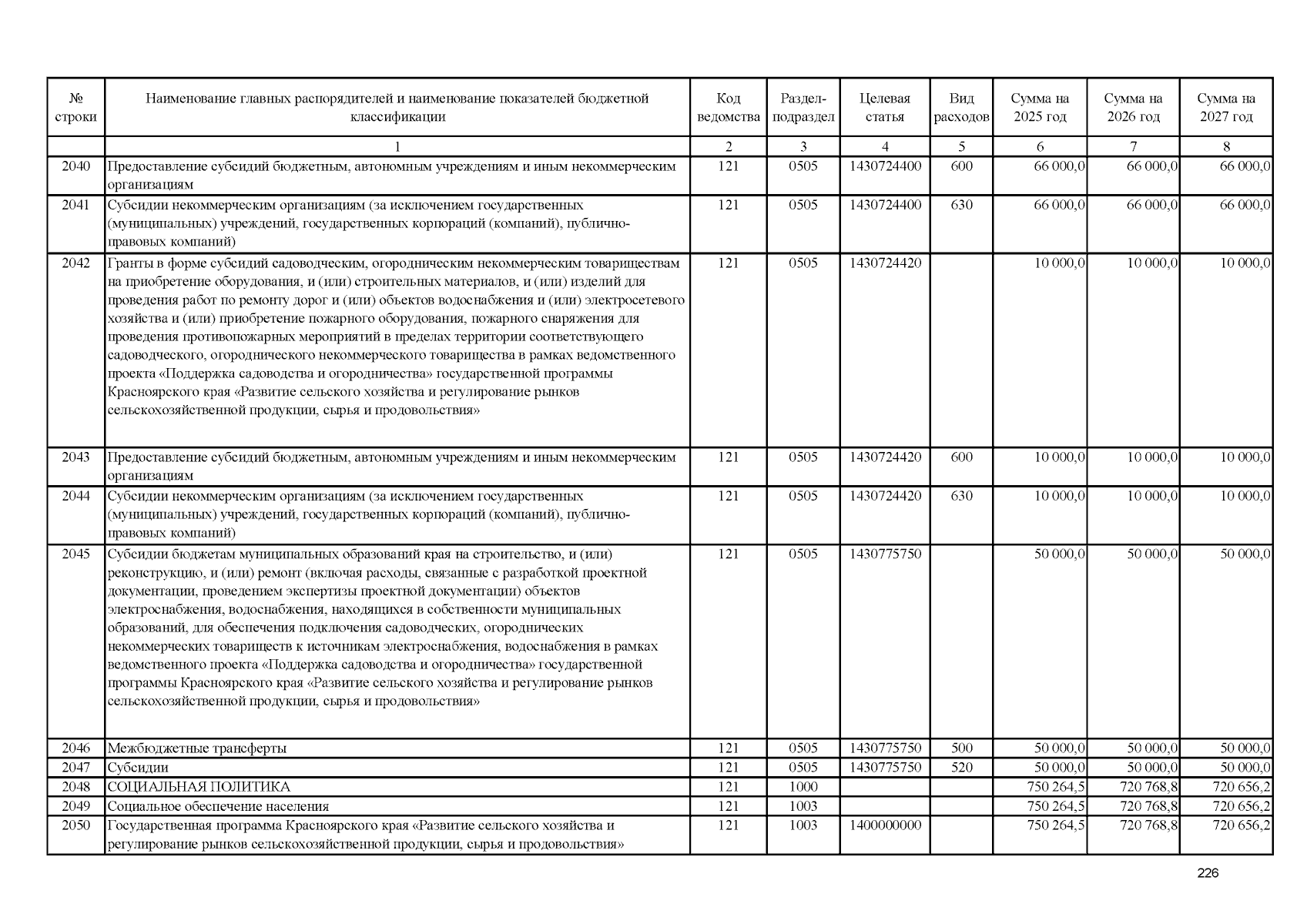 | № строки | Наименование главных распорядителей и наименование показателей бюджетной классификации | Код ведомства | Раздел-подраздел | Целевая статья | Вид расходов | Сумма на 2025 год | Сумма на 2026 год | Сумма на 2027 год |
|---|---|---|---|---|---|---|---|---|
| | 1 | 2 | 3 | 4 | 5 | 6 | 7 | 8 |
| 2040 | Предоставление субсидий бюджетным, автономным учреждениям и иным некоммерческим организациям | 121 | 0505 | 1430724400 | 600 | 66 000,0 | 66 000,0 | 66 000,0 |
| 2041 | Субсидии некоммерческим организациям (за исключением государственных (муниципальных) учреждений, государственных корпораций (компаний), публично-правовых компаний) | 121 | 0505 | 1430724400 | 630 | 66 000,0 | 66 000,0 | 66 000,0 |
| 2042 | Гранты в форме субсидий садоводческим, огородническим некоммерческим товариществам на приобретение оборудования, и (или) строительных материалов, и (или) изделий для проведения работ по ремонту дорог и (или) объектов водоснабжения и (или) электросетевого хозяйства и (или) приобретение пожарного оборудования, пожарного снаряжения для проведения противопожарных мероприятий в пределах территории соответствующего садоводческого, огороднического некоммерческого товарищества в рамках ведомственного проекта «Поддержка садоводства и огородничества» государственной программы Красноярского края «Развитие сельского хозяйства и регулирование рынков сельскохозяйственной продукции, сырья и продовольствия» | 121 | 0505 | 1430724420 | | 10 000,0 | 10 000,0 | 10 000,0 |
| 2043 | Предоставление субсидий бюджетным, автономным учреждениям и иным некоммерческим организациям | 121 | 0505 | 1430724420 | 600 | 10 000,0 | 10 000,0 | 10 000,0 |
| 2044 | Субсидии некоммерческим организациям (за исключением государственных (муниципальных) учреждений, государственных корпораций (компаний), публично-правовых компаний) | 121 | 0505 | 1430724420 | 630 | 10 000,0 | 10 000,0 | 10 000,0 |
| 2045 | Субсидии бюджетам муниципальных образований края на строительство, и (или) реконструкцию, и (или) ремонт (включая расходы, связанные с разработкой проектной документации, проведением экспертизы проектной документации) объектов электроснабжения, водоснабжения, находящихся в собственности муниципальных образований, для обеспечения подключения садоводческих, огороднических некоммерческих товариществ к источникам электроснабжения, водоснабжения в рамках ведомственного проекта «Поддержка садоводства и огородничества» государственной программы Красноярского края «Развитие сельского хозяйства и регулирование рынков сельскохозяйственной продукции, сырья и продовольствия» | 121 | 0505 | 1430775750 | | 50 000,0 | 50 000,0 | 50 000,0 |
| 2046 | Межбюджетные трансферты | 121 | 0505 | 1430775750 | 500 | 50 000,0 | 50 000,0 | 50 000,0 |
| 2047 | Субсидии | 121 | 0505 | 1430775750 | 520 | 50 000,0 | 50 000,0 | 50 000,0 |
| 2048 | СОЦИАЛЬНАЯ ПОЛИТИКА | 121 | 1000 | | | 750 264,5 | 720 768,8 | 720 656,2 |
| 2049 | Социальное обеспечение населения | 121 | 1003 | | | 750 264,5 | 720 768,8 | 720 656,2 |
| 2050 | Государственная программа Красноярского края «Развитие сельского хозяйства и регулирование рынков сельскохозяйственной продукции, сырья и продовольствия» | 121 | 1003 | 1400000000 | | 750 264,5 | 720 768,8 | 720 656,2 |

226